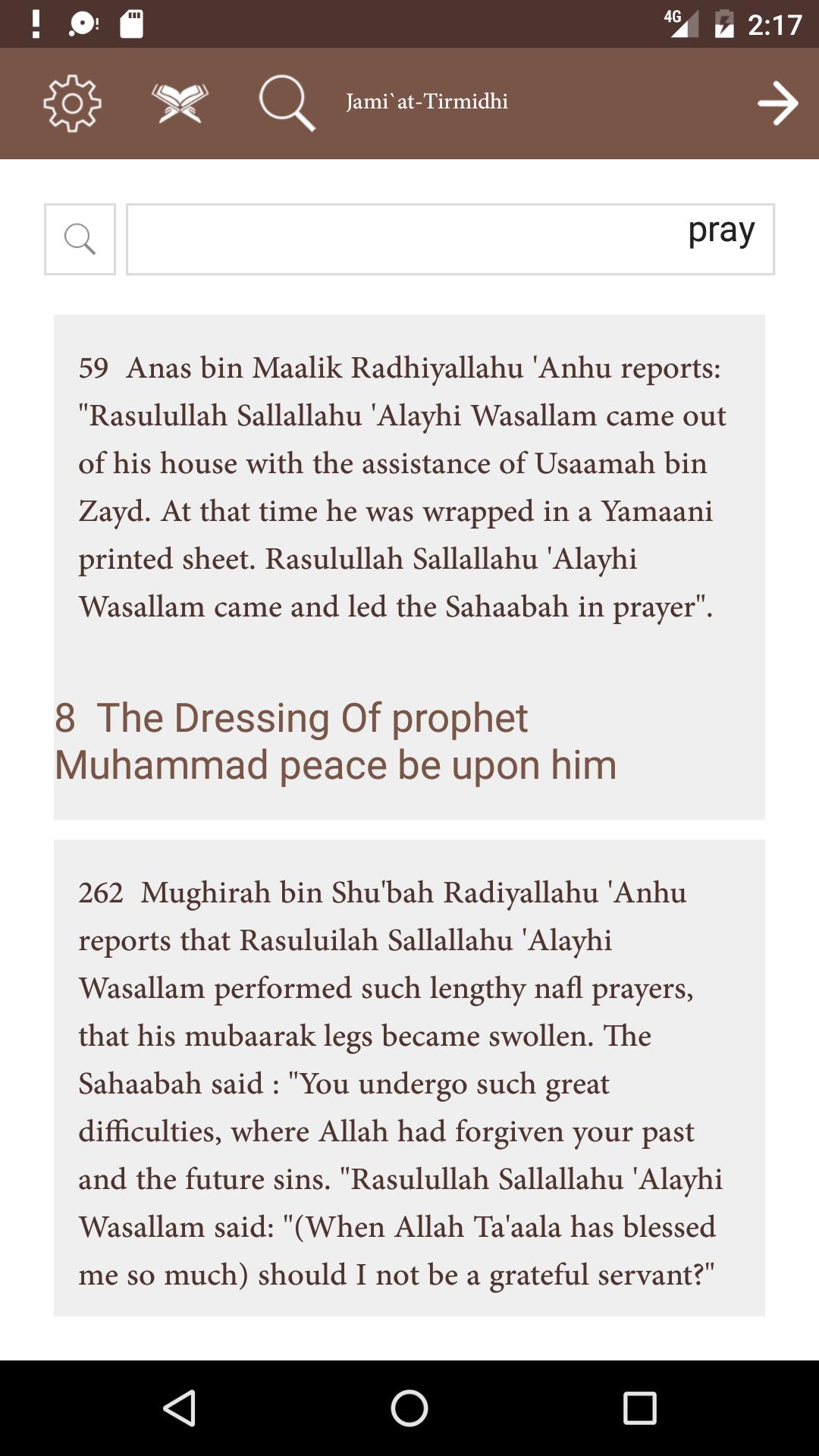 4G 2:17

Jami`at-Tirmidhi

pray

59 Anas bin Maalik Radhiyallahu 'Anhu reports: "Rasulullah Sallallahu 'Alayhi Wasallam came out of his house with the assistance of Usaamah bin Zayd. At that time he was wrapped in a Yamaani printed sheet. Rasulullah Sallallahu 'Alayhi Wasallam came and led the Sahaabah in prayer".

8 The Dressing Of prophet Muhammad peace be upon him

262 Mughirah bin Shu'bah Radiyallahu 'Anhu reports that Rasuluilah Sallallahu 'Alayhi Wasallam performed such lengthy nafl prayers, that his mubaarak legs became swollen. The Sahaabah said : "You undergo such great difficulties, where Allah had forgiven your past and the future sins. "Rasulullah Sallallahu 'Alayhi Wasallam said: "(When Allah Ta'aala has blessed me so much) should I not be a grateful servant?"